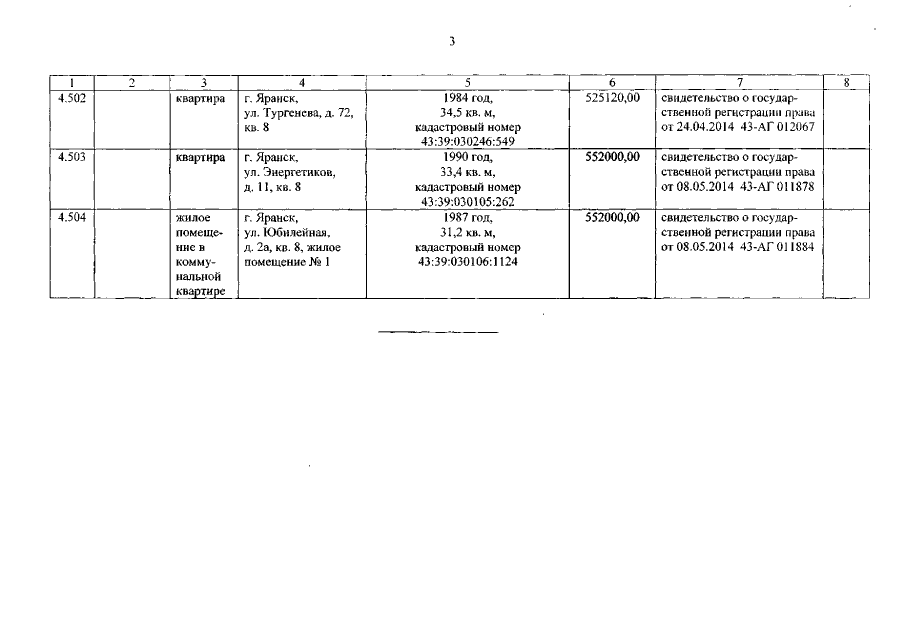 3

| 1 | 2 | 3 | 4 | 5 | 6 | 7 | 8 |
|---|---|---|---|---|---|---|---|
| 4.502 | | квартира | г. Яранск, ул. Тургенева, д. 72, кв. 8 | 1984 год, 34,5 кв. м, кадастровый номер 43:39:030246:549 | 525120,00 | свидетельство о государственной регистрации права от 24.04.2014 43-АГ 012067 | |
| 4.503 | | квартира | г. Яранск, ул. Энергетиков, д. 11, кв. 8 | 1990 год, 33,4 кв. м, кадастровый номер 43:39:030105:262 | 552000,00 | свидетельство о государственной регистрации права от 08.05.2014 43-АГ 011878 | |
| 4.504 | | жилое помещение в коммунальной квартире | г. Яранск, ул. Юбилейная, д. 2а, кв. 8, жилое помещение № 1 | 1987 год, 31,2 кв. м, кадастровый номер 43:39:030106:1124 | 552000,00 | свидетельство о государственной регистрации права от 08.05.2014 43-АГ 011884 | |